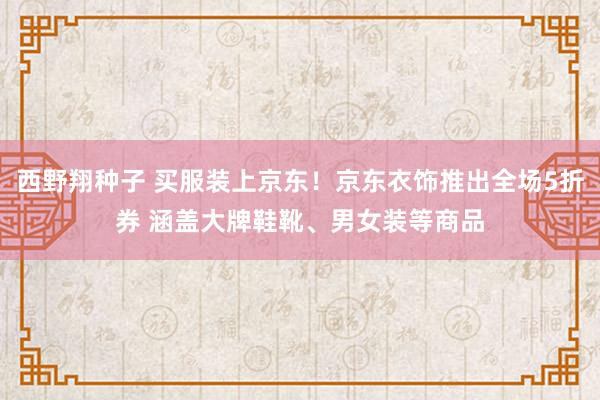 西野翔种子 买服装上京东！京东衣饰推出全场5折券 涵盖大牌鞋靴、男女装等商品